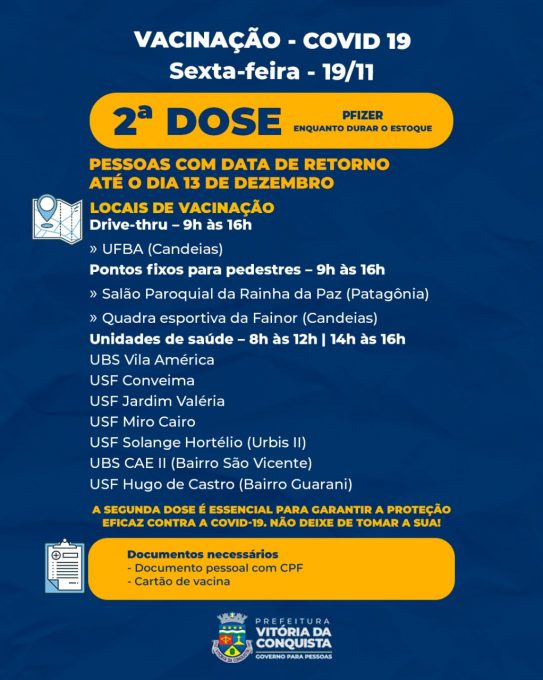 VACINAÇÃO - COVID 19
Sexta-feira - 19/11

2ª DOSE
PFIZER
ENQUANTO DURAR O ESTOQUE

PESSOAS COM DATA DE RETORNO ATÉ O DIA 13 DE DEZEMBRO

LOCAIS DE VACINAÇÃO
Drive-thru – 9h às 16h

» UFBA (Candeias)

Pontos fixos para pedestres – 9h às 16h

» Salão Paroquial da Rainha da Paz (Patagônia)

» Quadra esportiva da Fainor (Candeias)

Unidades de saúde – 8h às 12h | 14h às 16h

UBS Vila América
USF Conveima
USF Jardim Valéria
USF Miro Cairo
USF Solange Hortélio (Urbis II)
UBS CAE II (Bairro São Vicente)
USF Hugo de Castro (Bairro Guarani)

A SEGUNDA DOSE É ESSENCIAL PARA GARANTIR A PROTEÇÃO EFICAZ CONTRA A COVID-19. NÃO DEIXE DE TOMAR A SUA!

Documentos necessários
- Documento pessoal com CPF
- Cartão de vacina

PREFEITURA
VITÓRIA DA CONQUISTA
GOVERNO PARA PESSOAS